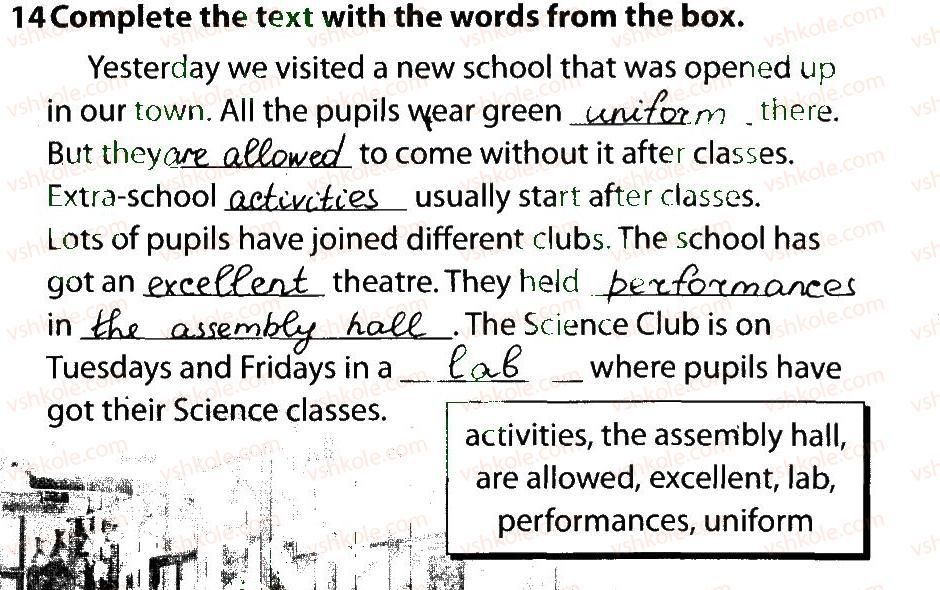 14 Complete the text with the words from the box.

Yesterday we visited a new school that was opened up in our town. All the pupils wear green uniform there. But they are allowed to come without it after classes. Extra-school activities usually start after classes. Lots of pupils have joined different clubs. The school has got an excellent theatre. They held performances in the assembly hall. The Science Club is on Tuesdays and Fridays in a lab where pupils have got their Science classes.

activities, the assembly hall, are allowed, excellent, lab, performances, uniform

vshkole.com